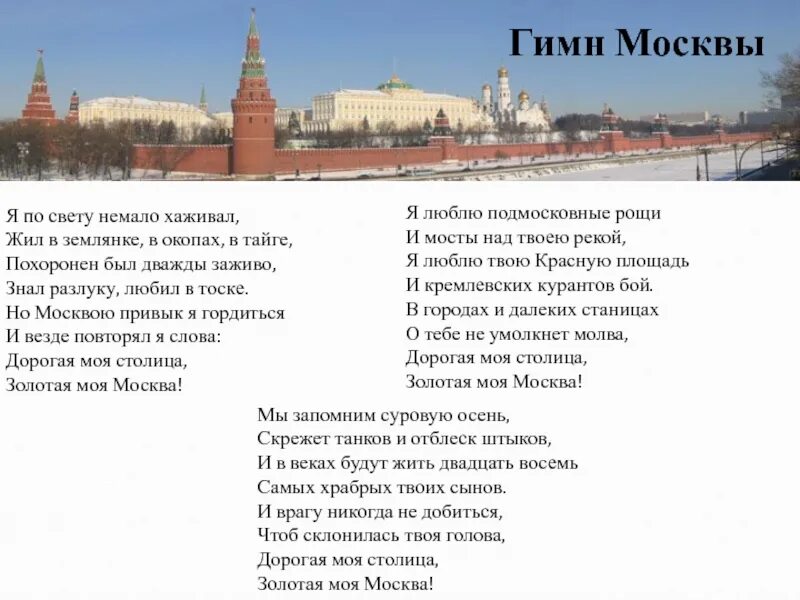 Гимн Москвы

Я по свету немало хаживал,
Жил в землянке, в окопах, в тайге,
Похоронен был дважды заживо,
Знал разлуку, любил в тоске.
Но Москвою привык я гордиться
И везде повторял я слова:
Дорогая моя столица,
Золотая моя Москва!

Я люблю подмосковные рощи
И мосты над твоею рекой,
Я люблю твою Красную площадь
И кремлевских курантов бой.
В городах и далеких станицах
О тебе не умолкнет молва,
Дорогая моя столица,
Золотая моя Москва!

Мы запомним суровую осень,
Скрежет танков и отблеск штыков,
И в веках будут жить двадцать восемь
Самых храбрых твоих сынов.
И врагу никогда не добиться,
Чтоб склонилась твоя голова,
Дорогая моя столица,
Золотая моя Москва!